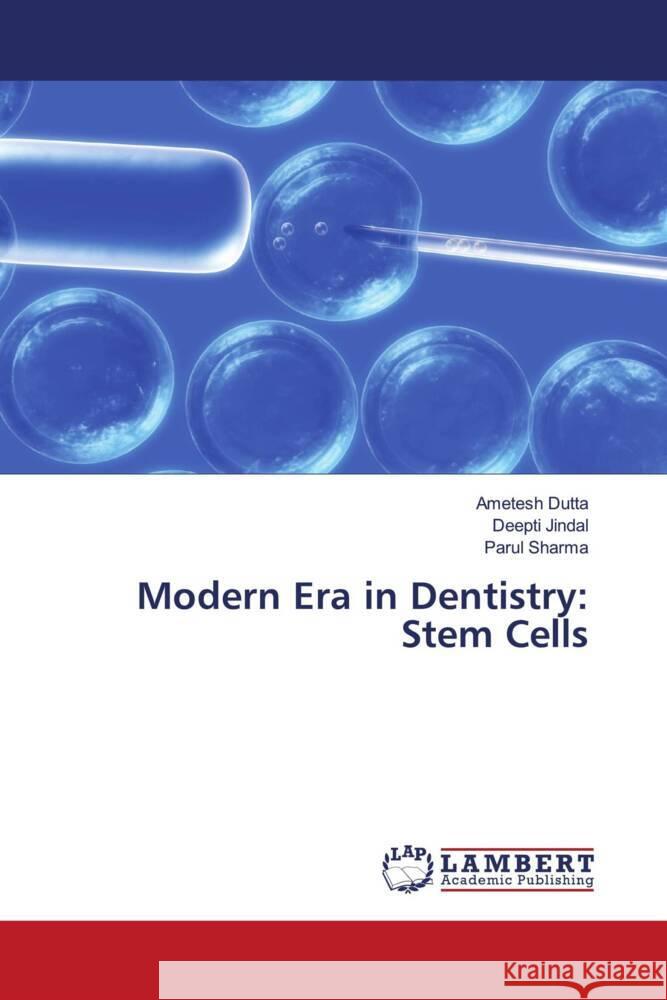 Ametesh Dutta
Deepti Jindal
Parul Sharma

Modern Era in Dentistry: Stem Cells

LAP LAMBERT Academic Publishing